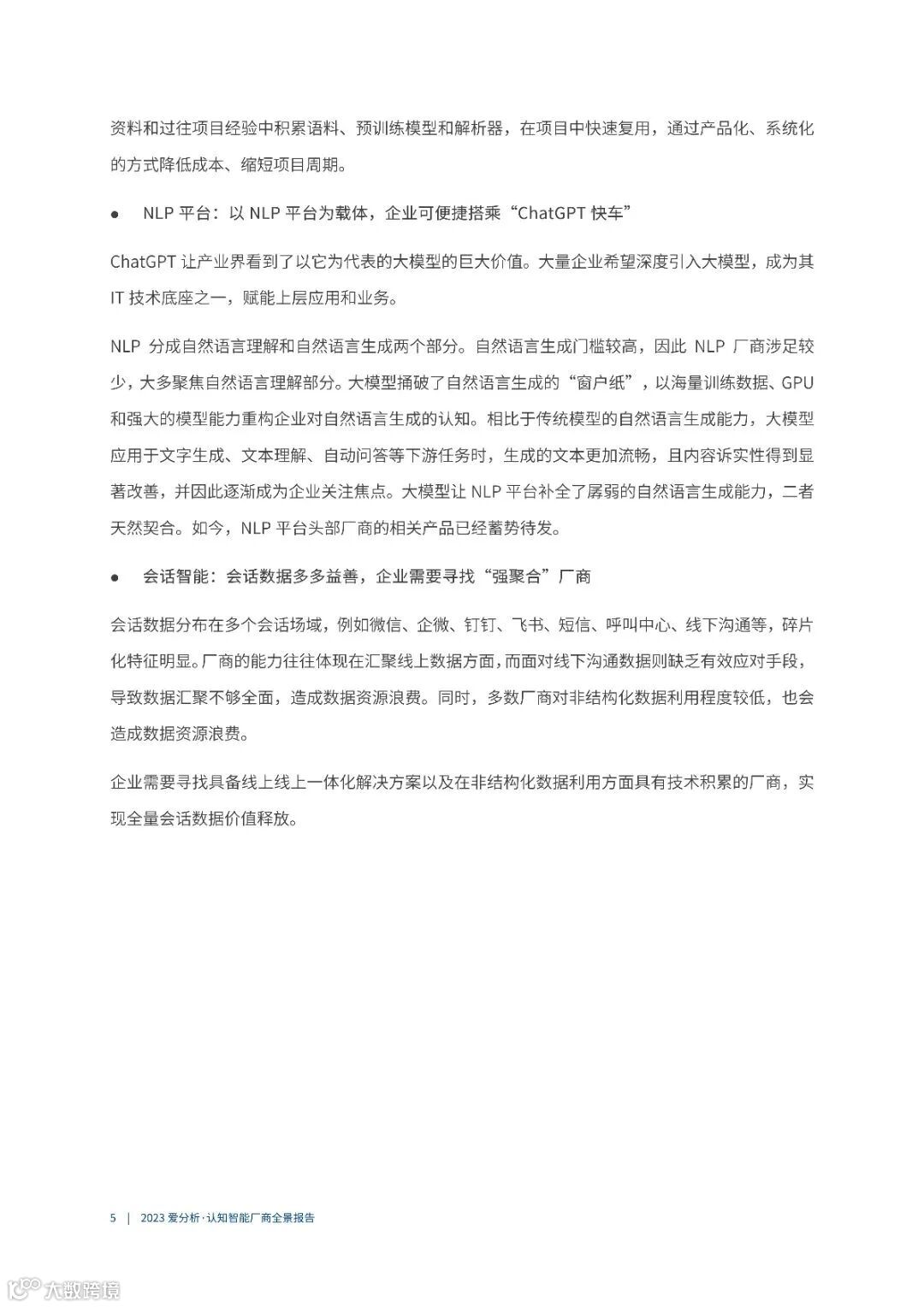 资料和过往项目经验中积累语料、预训练模型和解析器，在项目中快速复用，通过产品化、系统化的方式降低成本、缩短项目周期。

● NLP 平台：以 NLP 平台为载体，企业可便捷搭乘“ChatGPT 快车”

ChatGPT 让产业界看到了以它为代表的大模型的巨大价值。大量企业希望深度引入大模型，成为其 IT 技术底座之一，赋能上层应用和业务。

NLP 分成自然语言理解和自然语言生成两个部分。自然语言生成门槛较高，因此 NLP 厂商涉足较少，大多聚焦自然语言理解部分。大模型捅破了自然语言生成的“窗户纸”，以海量训练数据、GPU 和强大的模型能力重构企业对自然语言生成的认知。相比于传统模型的自然语言生成能力，大模型应用于文字生成、文本理解、自动问答等下游任务时，生成的文本更加流畅，且内容诉实性得到显著改善，并因此逐渐成为企业关注焦点。大模型让 NLP 平台补全了孱弱的自然语言生成能力，二者天然契合。如今，NLP 平台头部厂商的相关产品已经蓄势待发。

● 会话智能：会话数据多多益善，企业需要寻找“强聚合”厂商

会话数据分布在多个会话场域，例如微信、企微、钉钉、飞书、短信、呼叫中心、线下沟通等，碎片化特征明显。厂商的能力往往体现在汇聚线上数据方面，而面对线下沟通数据则缺乏有效应对手段，导致数据汇聚不够全面，造成数据资源浪费。同时，多数厂商对非结构化数据利用程度较低，也会造成数据资源浪费。

企业需要寻找具备线上线上一体化解决方案以及在非结构化数据利用方面具有技术积累的厂商，实现全量会话数据价值释放。

5 | 2023 爱分析·认知智能厂商全景报告

大数跨境